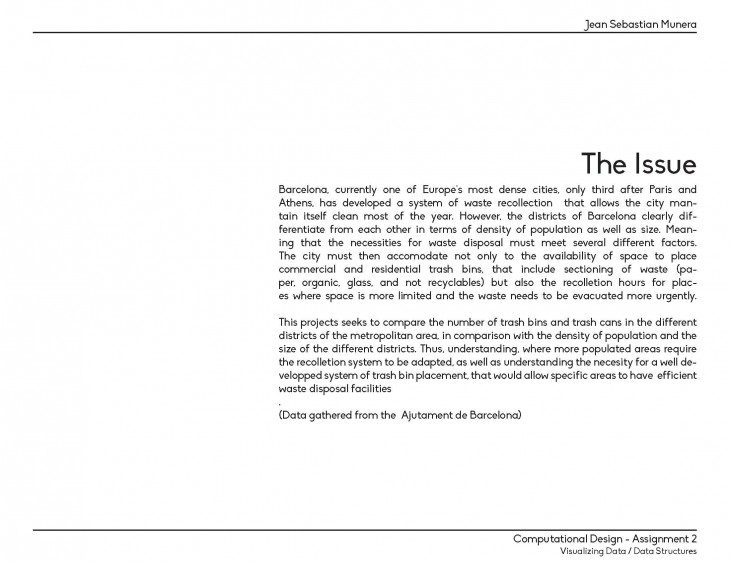 Jean Sebastian Munera

The Issue

Barcelona, currently one of Europe's most dense cities, only third after Paris and Athens, has developed a system of waste recollection that allows the city mantain itself clean most of the year. However, the districts of Barcelona clearly differentiate from each other in terms of density of population as well as size. Meaning that the necessities for waste disposal must meet several different factors. The city must then accomodate not only to the availability of space to place commercial and residential trash bins, that include sectioning of waste (paper, organic, glass, and not recyclables) but also the recolletion hours for places where space is more limited and the waste needs to be evacuated more urgently.

This projects seeks to compare the number of trash bins and trash cans in the different districts of the metropolitan area, in comparison with the density of population and the size of the different districts. Thus, understanding, where more populated areas require the recolletion system to be adapted, as well as understanding the necesity for a well developped system of trash bin placement, that would allow specific areas to have efficient waste disposal facilities
.
(Data gathered from the Ajutament de Barcelona)

Computational Design - Assignment 2
Visualizing Data / Data Structures